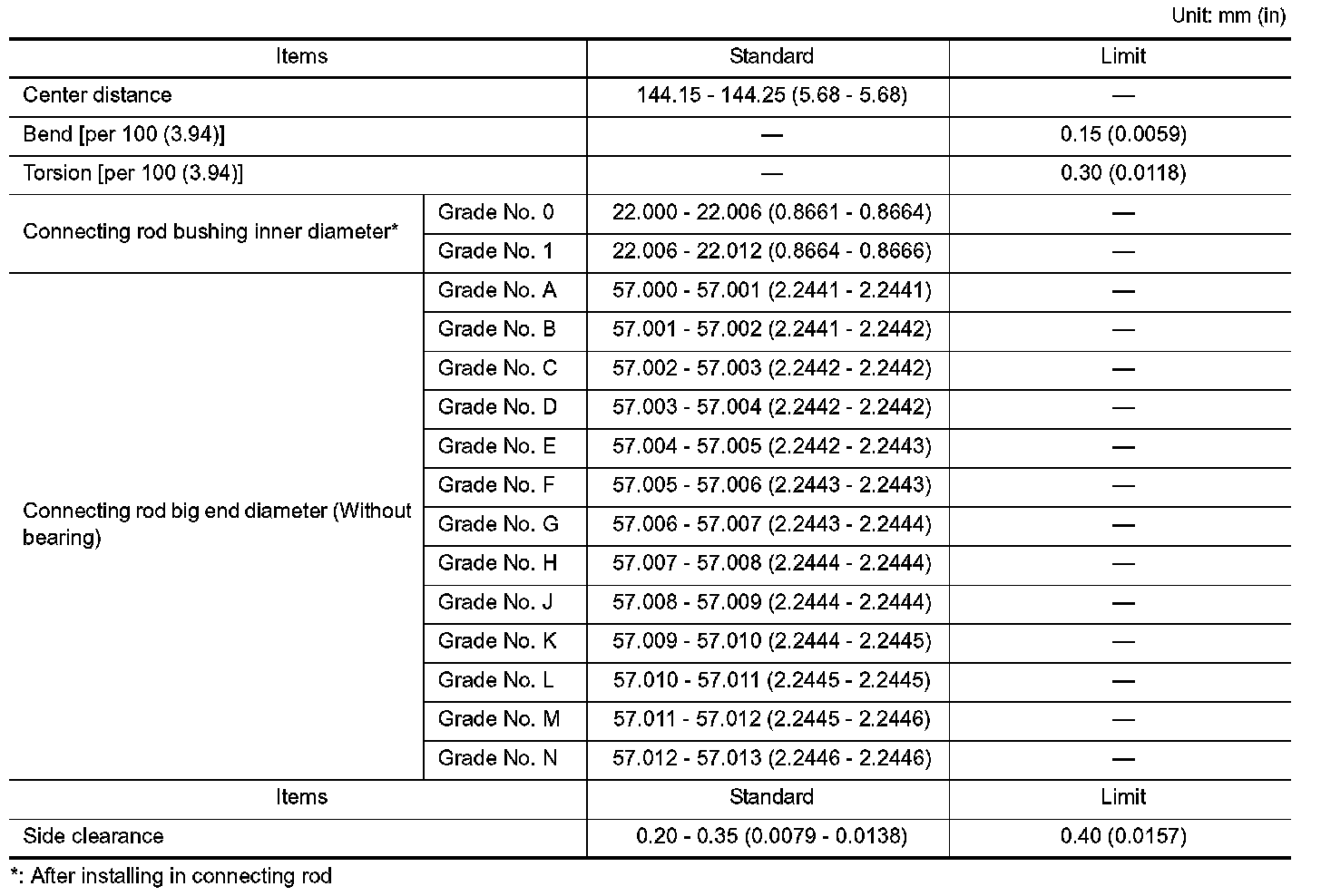 Unit: mm (in)

| Items | | Standard | Limit |
|---|---|---|---|
| Center distance | | 144.15 - 144.25 (5.68 - 5.68) | — |
| Bend [per 100 (3.94)] | | — | 0.15 (0.0059) |
| Torsion [per 100 (3.94)] | | — | 0.30 (0.0118) |
| Connecting rod bushing inner diameter* | Grade No. 0 | 22.000 - 22.006 (0.8661 - 0.8664) | — |
| | Grade No. 1 | 22.006 - 22.012 (0.8664 - 0.8666) | — |
| Connecting rod big end diameter (Without bearing) | Grade No. A | 57.000 - 57.001 (2.2441 - 2.2441) | — |
| | Grade No. B | 57.001 - 57.002 (2.2441 - 2.2442) | — |
| | Grade No. C | 57.002 - 57.003 (2.2442 - 2.2442) | — |
| | Grade No. D | 57.003 - 57.004 (2.2442 - 2.2442) | — |
| | Grade No. E | 57.004 - 57.005 (2.2442 - 2.2443) | — |
| | Grade No. F | 57.005 - 57.006 (2.2443 - 2.2443) | — |
| | Grade No. G | 57.006 - 57.007 (2.2443 - 2.2444) | — |
| | Grade No. H | 57.007 - 57.008 (2.2444 - 2.2444) | — |
| | Grade No. J | 57.008 - 57.009 (2.2444 - 2.2444) | — |
| | Grade No. K | 57.009 - 57.010 (2.2444 - 2.2445) | — |
| | Grade No. L | 57.010 - 57.011 (2.2445 - 2.2445) | — |
| | Grade No. M | 57.011 - 57.012 (2.2445 - 2.2446) | — |
| | Grade No. N | 57.012 - 57.013 (2.2446 - 2.2446) | — |
| Items | | Standard | Limit |
| Side clearance | | 0.20 - 0.35 (0.0079 - 0.0138) | 0.40 (0.0157) |

*: After installing in connecting rod